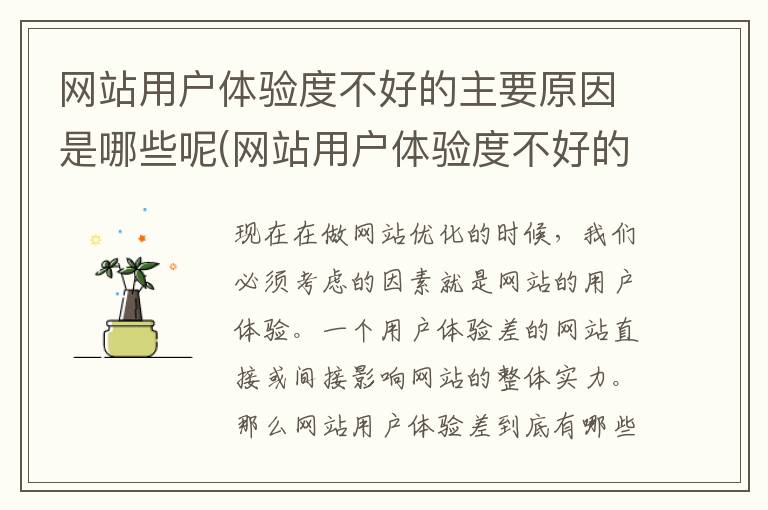 网站用户体验度不好的主要原因是哪些呢(网站用户体验度不好的

现在在做网站优化的时候，我们必须考虑的因素就是网站的用户体验。一个用户体验差的网站直接或间接影响网站的整体实力。那么网站用户体验差到底有哪些